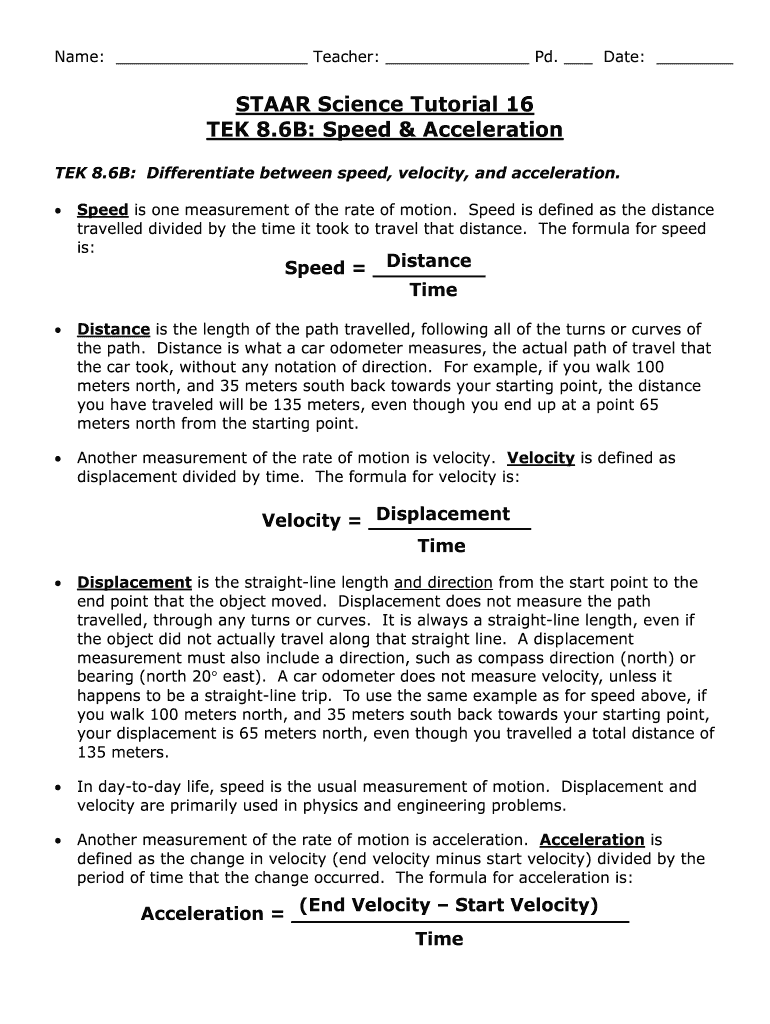 Name: ____________________ Teacher: _______________ Pd. ___ Date: ________

STAAR Science Tutorial 16
TEK 8.6B: Speed & Acceleration

TEK 8.6B: Differentiate between speed, velocity, and acceleration.

• Speed is one measurement of the rate of motion. Speed is defined as the distance travelled divided by the time it took to travel that distance. The formula for speed is:

$\text{Speed} = \frac{\text{Distance}}{\text{Time}}$

• Distance is the length of the path travelled, following all of the turns or curves of the path. Distance is what a car odometer measures, the actual path of travel that the car took, without any notation of direction. For example, if you walk 100 meters north, and 35 meters south back towards your starting point, the distance you have traveled will be 135 meters, even though you end up at a point 65 meters north from the starting point.

• Another measurement of the rate of motion is velocity. Velocity is defined as displacement divided by time. The formula for velocity is:

$\text{Velocity} = \frac{\text{Displacement}}{\text{Time}}$

• Displacement is the straight-line length and direction from the start point to the end point that the object moved. Displacement does not measure the path travelled, through any turns or curves. It is always a straight-line length, even if the object did not actually travel along that straight line. A displacement measurement must also include a direction, such as compass direction (north) or bearing (north 20° east). A car odometer does not measure velocity, unless it happens to be a straight-line trip. To use the same example as for speed above, if you walk 100 meters north, and 35 meters south back towards your starting point, your displacement is 65 meters north, even though you travelled a total distance of 135 meters.

• In day-to-day life, speed is the usual measurement of motion. Displacement and velocity are primarily used in physics and engineering problems.

• Another measurement of the rate of motion is acceleration. Acceleration is defined as the change in velocity (end velocity minus start velocity) divided by the period of time that the change occurred. The formula for acceleration is:

$\text{Acceleration} = \frac{\text{(End Velocity – Start Velocity)}}{\text{Time}}$